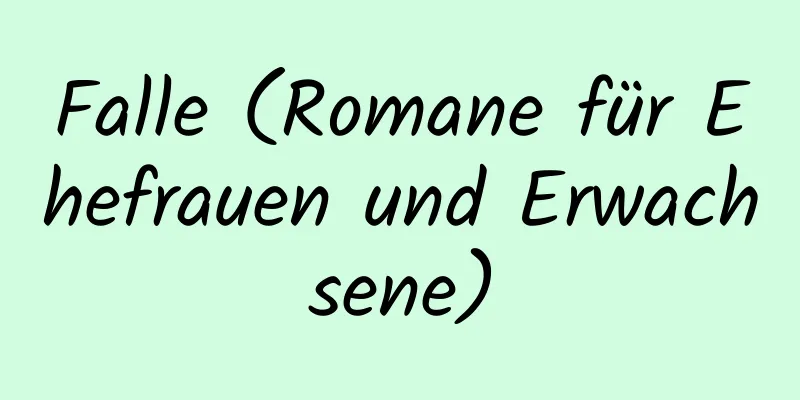 Falle (Romane für Ehefrauen und Erwachsene)